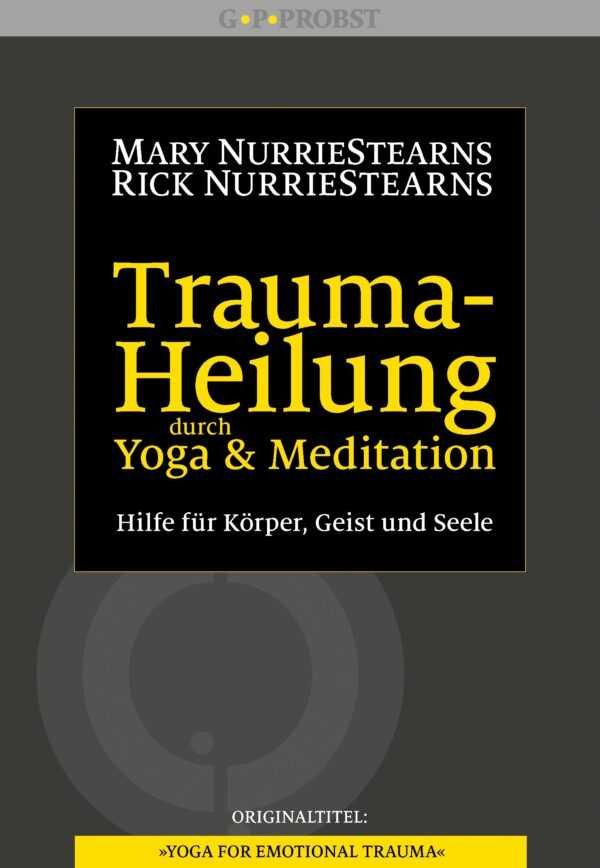 G•P•PROBST

MARY NURRIESTEARNS
RICK NURRIESTEARNS

Trauma-Heilung durch Yoga & Meditation

Hilfe für Körper, Geist und Seele

ORIGINALTITEL:
»YOGA FOR EMOTIONAL TRAUMA«